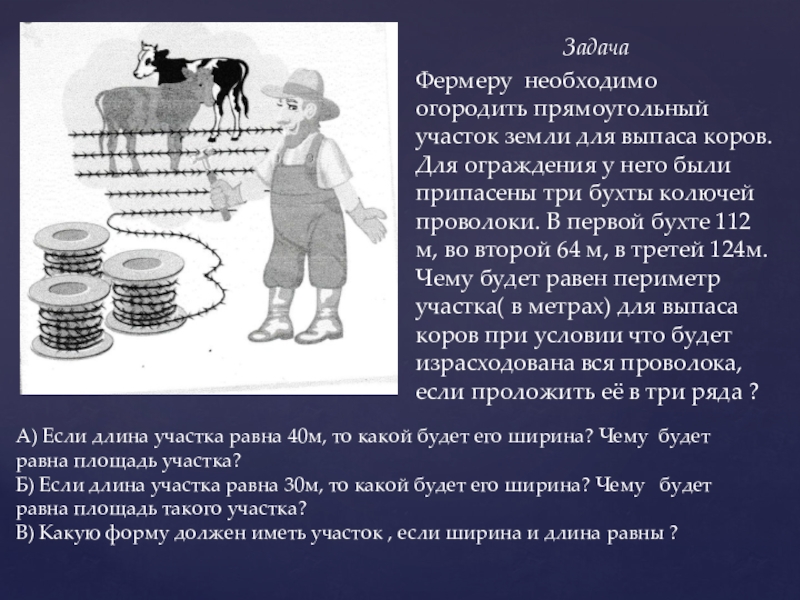 Задача

Фермеру необходимо огородить прямоугольный участок земли для выпаса коров. Для ограждения у него были припасены три бухты колючей проволоки. В первой бухте 112 м, во второй 64 м, в третей 124м. Чему будет равен периметр участка( в метрах) для выпаса коров при условии что будет израсходована вся проволока, если проложить её в три ряда ?

А) Если длина участка равна 40м, то какой будет его ширина? Чему будет равна площадь участка?
Б) Если длина участка равна 30м, то какой будет его ширина? Чему будет равна площадь такого участка?
В) Какую форму должен иметь участок , если ширина и длина равны ?